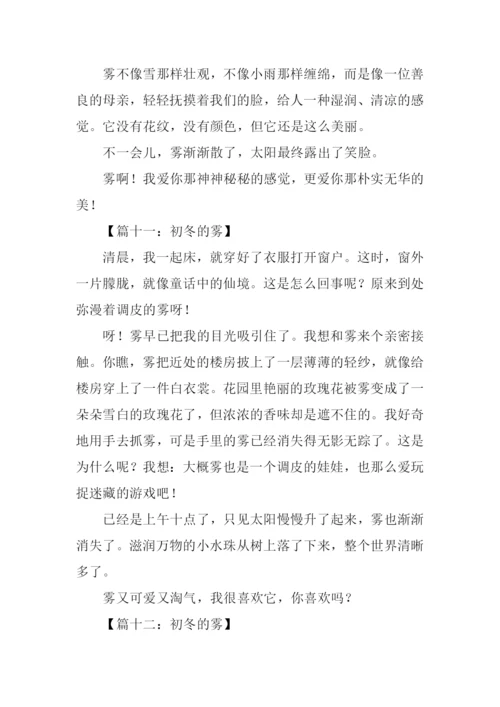 雾不像雪那样壮观，不像小雨那样缠绵，而是像一位善良的母亲，轻轻抚摸着我们的脸，给人一种湿润、清凉的感觉。它没有花纹，没有颜色，但它还是这么美丽。

不一会儿，雾渐渐散了，太阳最终露出了笑脸。

雾啊！我爱你那神神秘秘的感觉，更爱你那朴实无华的美！

【篇十一：初冬的雾】

清晨，我一起床，就穿好了衣服打开窗户。这时，窗外一片朦胧，就像童话中的仙境。这是怎么回事呢？原来到处弥漫着调皮的雾呀！

呀！雾早已把我的目光吸引住了。我想和雾来个亲密接触。你瞧，雾把近处的楼房披上了一层薄薄的轻纱，就像给楼房穿上了一件白衣裳。花园里艳丽的玫瑰花被雾变成了一朵朵雪白的玫瑰花了，但浓浓的香味却是遮不住的。我好奇地用手去抓雾，可是手里的雾已经消失得无影无踪了。这是为什么呢？我想：大概雾也是一个调皮的娃娃，也那么爱玩捉迷藏的游戏吧！

已经是上午十点了，只见太阳慢慢升了起来，雾也渐渐消失了。滋润万物的小水珠从树上落了下来，整个世界清晰多了。

雾又可爱又淘气，我很喜欢它，你喜欢吗？

【篇十二：初冬的雾】